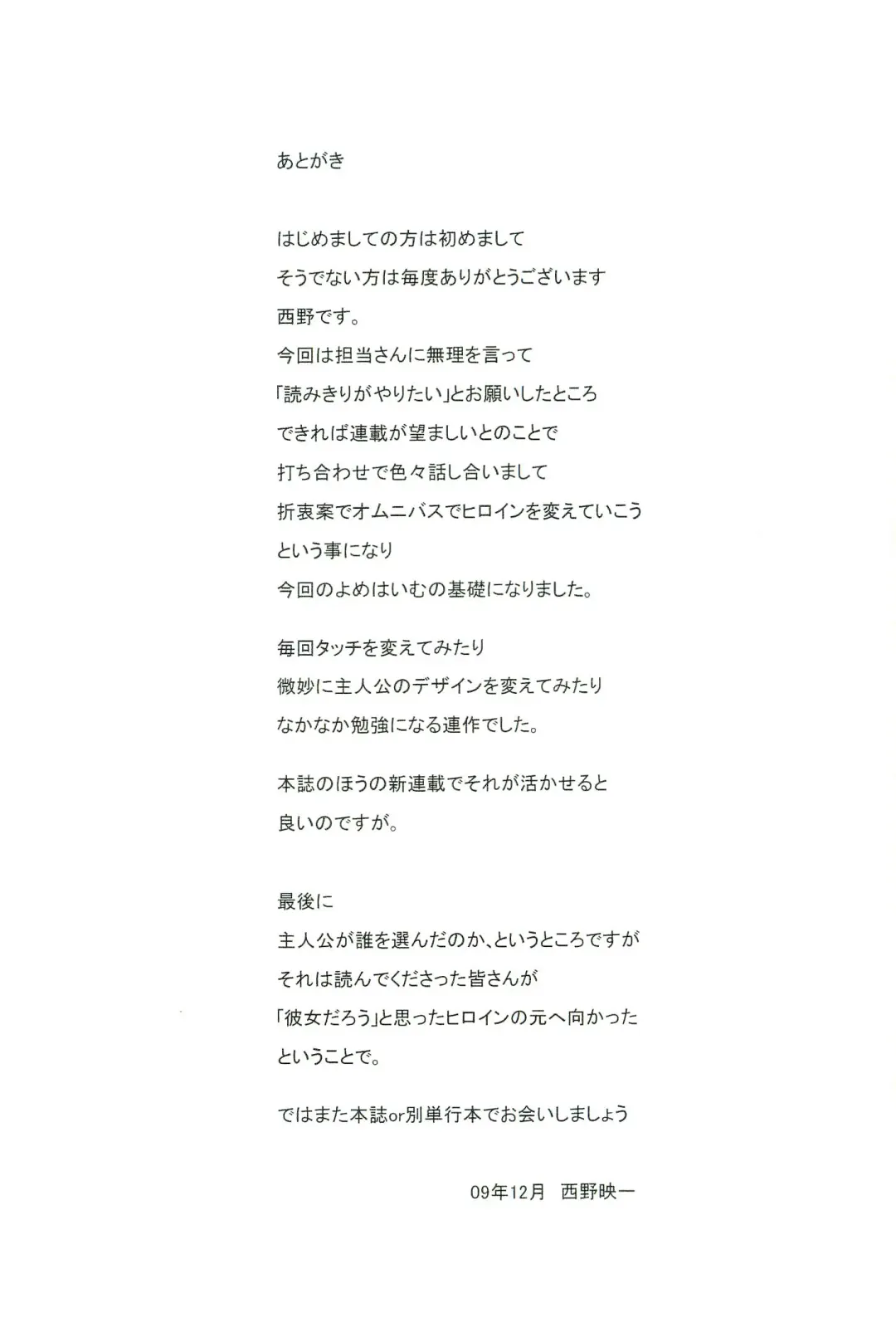 あとがき

はじめましての方は初めまして
そうでない方は毎度ありがとうございます
西野です。
今回は担当さんに無理を言って
「読みきりがやりたい」とお願いしたところ
できれば連載が望ましいとのことで
打ち合わせで色々話し合いまして
折衷案でオムニバスでヒロインを変えていこう
という事になり
今回のよめはいむの基礎になりました。

毎回タッチを変えてみたり
微妙に主人公のデザインを変えてみたり
なかなか勉強になる連作でした。

本誌のほうの新連載でそれが活かせると
良いのですが。

最後に
主人公が誰を選んだのか、というところですが
それは読んでくださった皆さんが
「彼女だろう」と思ったヒロインの元へ向かった
ということで。

ではまた本誌or別単行本でお会いしましょう

09年12月　西野映一